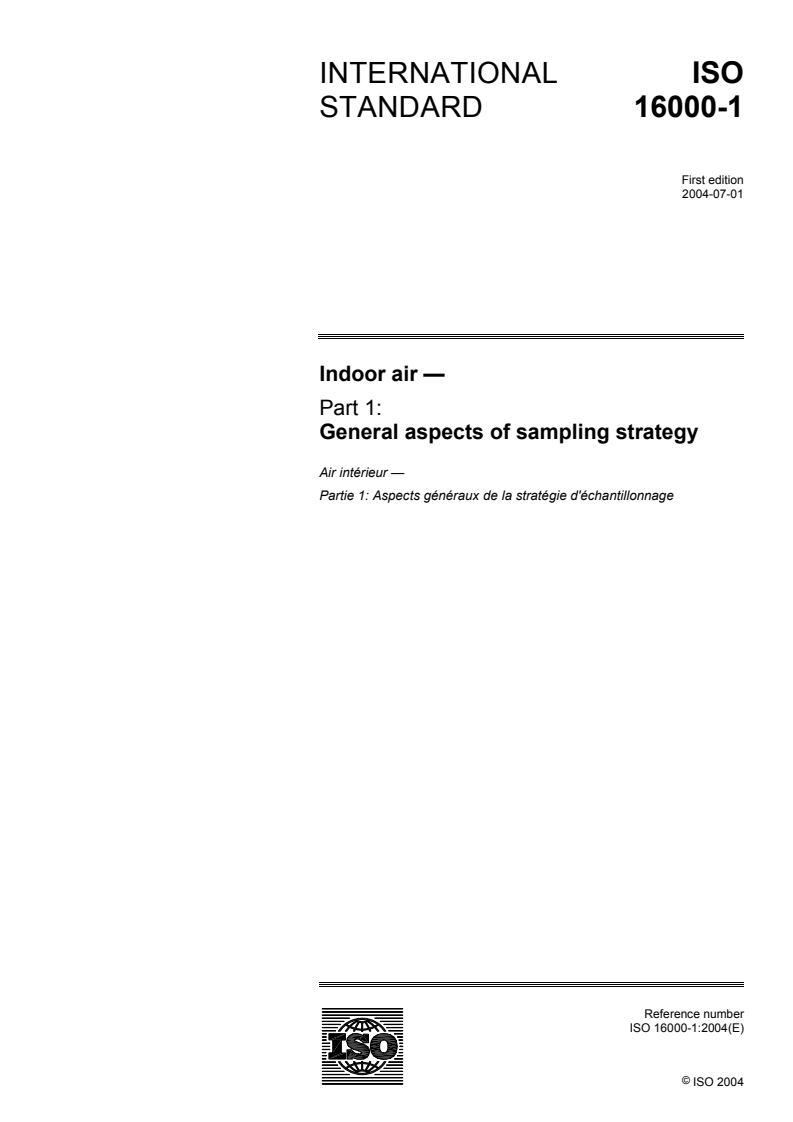 INTERNATIONAL STANDARD

ISO 16000-1

First edition
2004-07-01

Indoor air —

Part 1:
General aspects of sampling strategy

Air intérieur —

Partie 1: Aspects généraux de la stratégie d'échantillonnage

ISO

Reference number
ISO 16000-1:2004(E)

© ISO 2004